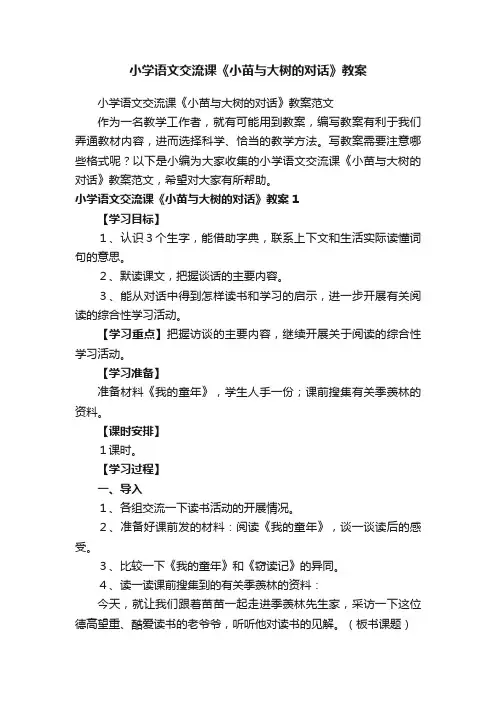 小学语文交流课《小苗与大树的对话》教案

小学语文交流课《小苗与大树的对话》教案范文

作为一名教学工作者，就有可能用到教案，编写教案有利于我们弄通教材内容，进而选择科学、恰当的教学方法。写教案需要注意哪些格式呢？以下是小编为大家收集的小学语文交流课《小苗与大树的对话》教案范文，希望对大家有所帮助。

小学语文交流课《小苗与大树的对话》教案 1

【学习目标】

1、认识 3 个生字，能借助字典，联系上下文和生活实际读懂词句的意思。

2、默读课文，把握谈话的主要内容。

3、能从对话中得到怎样读书和学习的启示，进一步开展有关阅读的综合性学习活动。

【学习重点】把握访谈的主要内容，继续开展关于阅读的综合性学习活动。

【学习准备】

准备材料《我的童年》，学生人手一份；课前搜集有关季羡林的资料。

【课时安排】

1 课时。

【学习过程】

一、导入

1、各组交流一下读书活动的开展情况。

2、准备好课前发的材料：阅读《我的童年》，谈一谈读后的感受。

3、比较一下《我的童年》和《窃读记》的异同。

4、读一读课前搜集到的有关季羡林的资料：

今天，就让我们跟着苗苗一起走进季羡林先生家，采访一下这位德高望重、酷爱读书的老爷爷，听听他对读书的见解。（板书课题）